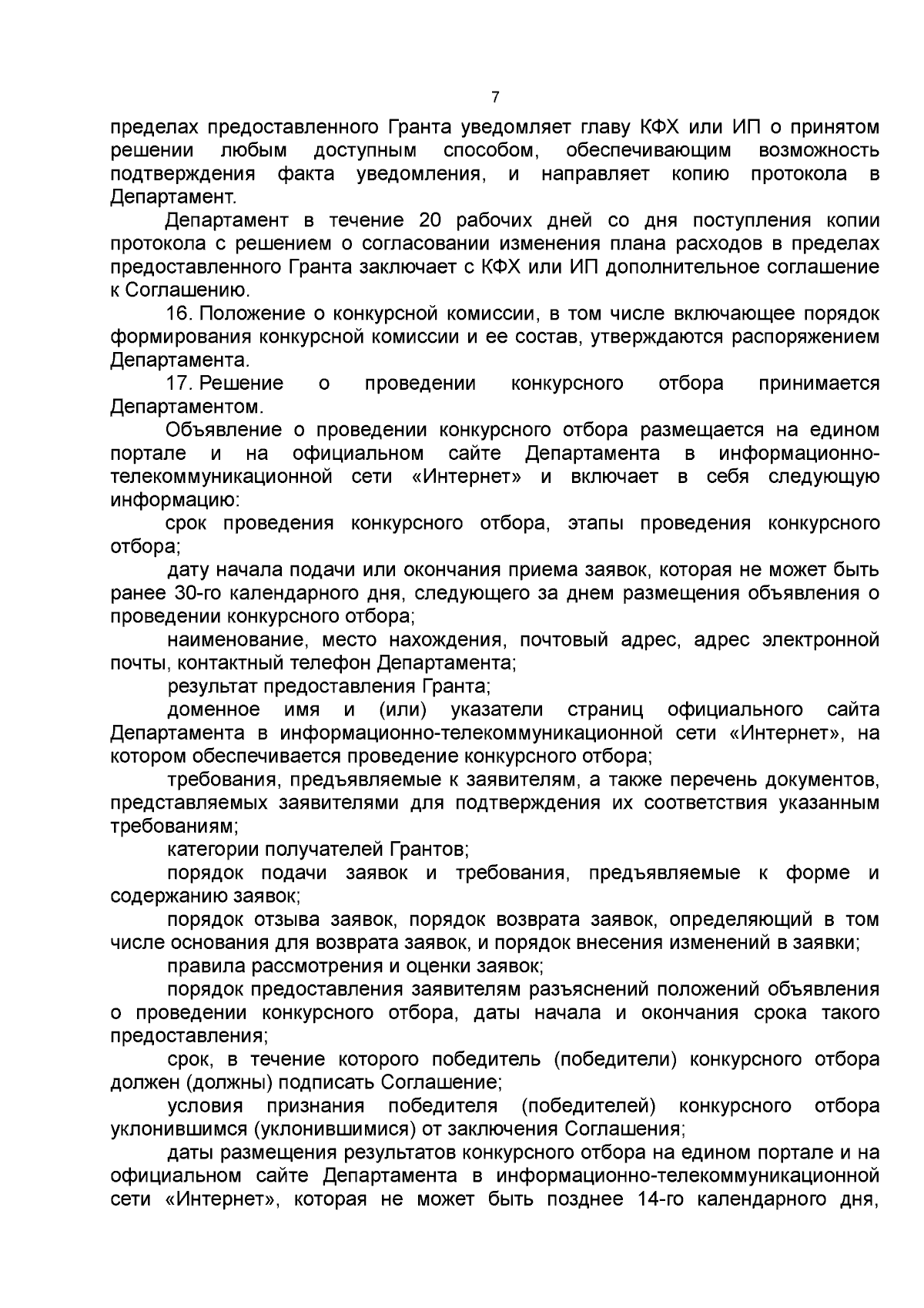 7

пределах предоставленного Гранта уведомляет главу КФХ или ИП о принятом решении любым доступным способом, обеспечивающим возможность подтверждения факта уведомления, и направляет копию протокола в Департамент.

Департамент в течение 20 рабочих дней со дня поступления копии протокола с решением о согласовании изменения плана расходов в пределах предоставленного Гранта заключает с КФХ или ИП дополнительное соглашение к Соглашению.

16. Положение о конкурсной комиссии, в том числе включающее порядок формирования конкурсной комиссии и ее состав, утверждаются распоряжением Департамента.

17. Решение о проведении конкурсного отбора принимается Департаментом.

Объявление о проведении конкурсного отбора размещается на едином портале и на официальном сайте Департамента в информационно-телекоммуникационной сети «Интернет» и включает в себя следующую информацию:

срок проведения конкурсного отбора, этапы проведения конкурсного отбора;

дату начала подачи или окончания приема заявок, которая не может быть ранее 30-го календарного дня, следующего за днем размещения объявления о проведении конкурсного отбора;

наименование, место нахождения, почтовый адрес, адрес электронной почты, контактный телефон Департамента;

результат предоставления Гранта;

доменное имя и (или) указатели страниц официального сайта Департамента в информационно-телекоммуникационной сети «Интернет», на котором обеспечивается проведение конкурсного отбора;

требования, предъявляемые к заявителям, а также перечень документов, представляемых заявителями для подтверждения их соответствия указанным требованиям;

категории получателей Грантов;

порядок подачи заявок и требования, предъявляемые к форме и содержанию заявок;

порядок отзыва заявок, порядок возврата заявок, определяющий в том числе основания для возврата заявок, и порядок внесения изменений в заявки;

правила рассмотрения и оценки заявок;

порядок предоставления заявителям разъяснений положений объявления о проведении конкурсного отбора, даты начала и окончания срока такого предоставления;

срок, в течение которого победитель (победители) конкурсного отбора должен (должны) подписать Соглашение;

условия признания победителя (победителей) конкурсного отбора уклонившимся (уклонившимися) от заключения Соглашения;

даты размещения результатов конкурсного отбора на едином портале и на официальном сайте Департамента в информационно-телекоммуникационной сети «Интернет», которая не может быть позднее 14-го календарного дня,